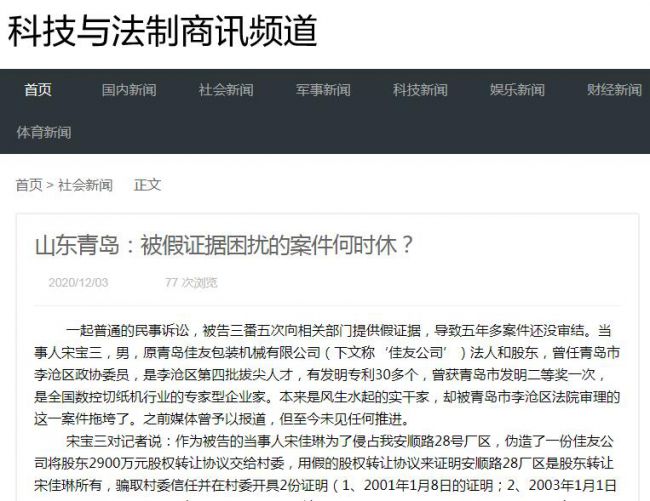 科技与法制商讯频道

首页 国内新闻 社会新闻 军事新闻 科技新闻 娱乐新闻 财经新闻 体育新闻

首页 > 社会新闻 正文

山东青岛：被假证据困扰的案件何时休？

2020/12/03 77 次浏览

一起普通的民事诉讼，被告三番五次向相关部门提供假证据，导致五年多案件还没审结。当事人宋宝三，男，原青岛佳友包装机械有限公司（下文称‘佳友公司’）法人和股东，曾任青岛市李沧区政协委员，是李沧区第四批拔尖人才，有发明专利30多个，曾获青岛市发明二等奖一次，是全国数控切纸机行业的专家型企业家。本来是风生水起的实干家，却被青岛市李沧区法院审理的这一案件拖垮了。之前媒体曾予以报道，但至今未见任何推进。

宋宝三对记者说：作为被告的当事人宋佳琳为了侵占我安顺路28号厂区，伪造了一份佳友公司将股东2900万元股权转让协议交给村委，用假的股权转让协议来证明安顺路28厂区是股东转让宋佳琳所有，骗取村委信任并在村委开具2份证明（1、2001年1月8日的证明；2、2003年1月1日